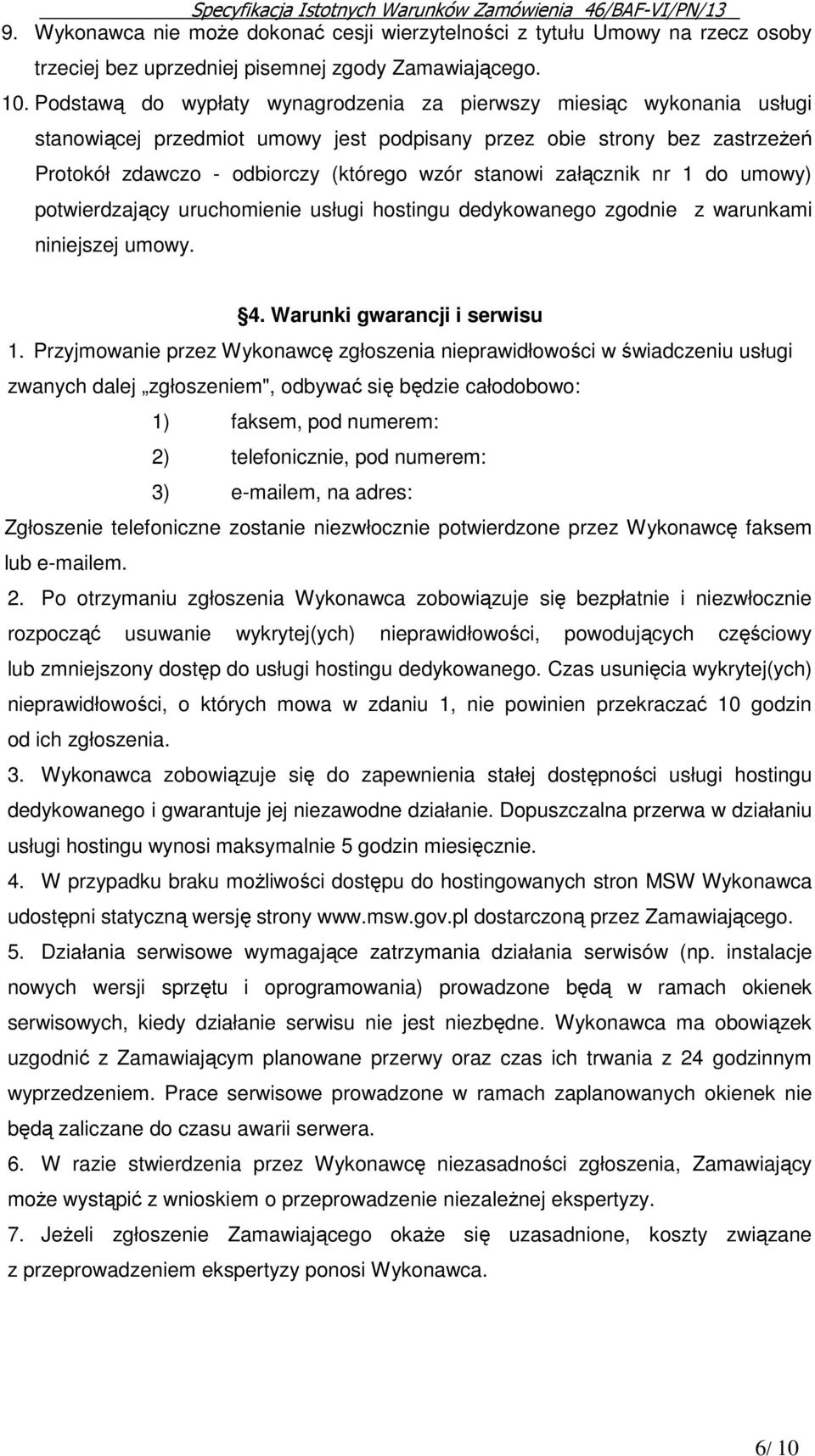 Specyfikacja Istotnych Warunków Zamówienia 46/BAF-VI/PN/13

9. Wykonawca nie może dokonać cesji wierzytelności z tytułu Umowy na rzecz osoby trzeciej bez uprzedniej pisemnej zgody Zamawiającego.

10. Podstawą do wypłaty wynagrodzenia za pierwszy miesiąc wykonania usługi stanowiącej przedmiot umowy jest podpisany przez obie strony bez zastrzeżeń Protokół zdawczo - odbiorczy (którego wzór stanowi załącznik nr 1 do umowy) potwierdzający uruchomienie usługi hostingu dedykowanego zgodnie z warunkami niniejszej umowy.

§4. Warunki gwarancji i serwisu

1. Przyjmowanie przez Wykonawcę zgłoszenia nieprawidłowości w świadczeniu usługi zwanych dalej „zgłoszeniem", odbywać się będzie całodobowo:

1) faksem, pod numerem:

2) telefonicznie, pod numerem:

3) e-mailem, na adres:

Zgłoszenie telefoniczne zostanie niezwłocznie potwierdzone przez Wykonawcę faksem lub e-mailem.

2. Po otrzymaniu zgłoszenia Wykonawca zobowiązuje się bezpłatnie i niezwłocznie rozpocząć usuwanie wykrytej(ych) nieprawidłowości, powodujących częściowy lub zmniejszony dostęp do usługi hostingu dedykowanego. Czas usunięcia wykrytej(ych) nieprawidłowości, o których mowa w zdaniu 1, nie powinien przekraczać 10 godzin od ich zgłoszenia.

3. Wykonawca zobowiązuje się do zapewnienia stałej dostępności usługi hostingu dedykowanego i gwarantuje jej niezawodne działanie. Dopuszczalna przerwa w działaniu usługi hostingu wynosi maksymalnie 5 godzin miesięcznie.

4. W przypadku braku możliwości dostępu do hostingowanych stron MSW Wykonawca udostępni statyczną wersję strony www.msw.gov.pl dostarczoną przez Zamawiającego.

5. Działania serwisowe wymagające zatrzymania działania serwisów (np. instalacje nowych wersji sprzętu i oprogramowania) prowadzone będą w ramach okienek serwisowych, kiedy działanie serwisu nie jest niezbędne. Wykonawca ma obowiązek uzgodnić z Zamawiającym planowane przerwy oraz czas ich trwania z 24 godzinnym wyprzedzeniem. Prace serwisowe prowadzone w ramach zaplanowanych okienek nie będą zaliczane do czasu awarii serwera.

6. W razie stwierdzenia przez Wykonawcę niezasadności zgłoszenia, Zamawiający może wystąpić z wnioskiem o przeprowadzenie niezależnej ekspertyzy.

7. Jeżeli zgłoszenie Zamawiającego okaże się uzasadnione, koszty związane z przeprowadzeniem ekspertyzy ponosi Wykonawca.

6/ 10